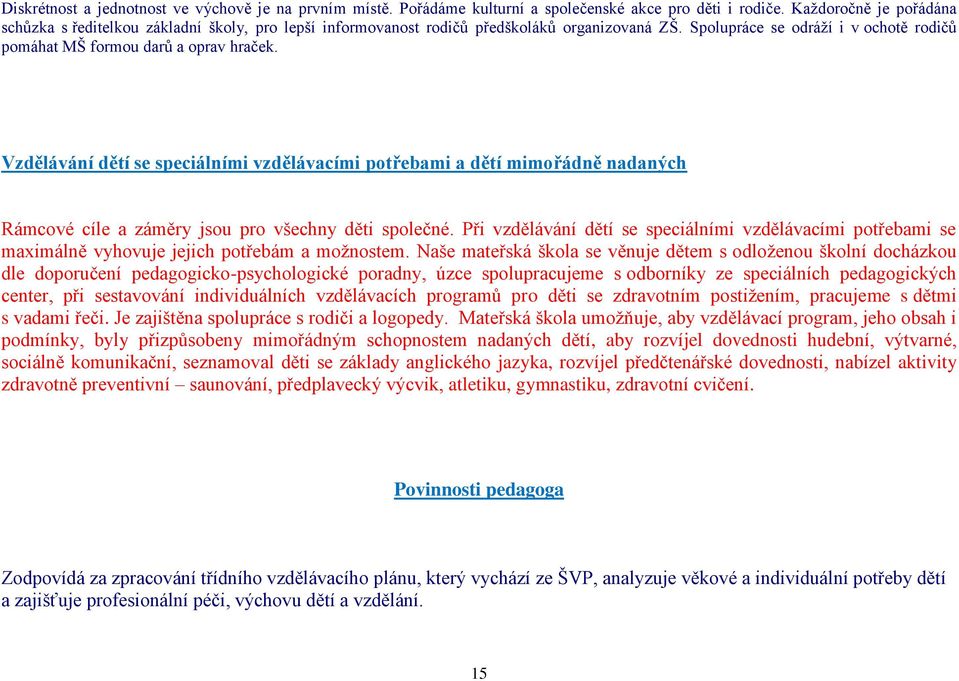 Diskrétnost a jednotnost ve výchově je na prvním místě. Pořádáme kulturní a společenské akce pro děti i rodiče. Každoročně je pořádána schůzka s ředitelkou základní školy, pro lepší informovanost rodičů předškoláků organizovaná ZŠ. Spolupráce se odráží i v ochotě rodičů pomáhat MŠ formou darů a oprav hraček.

Vzdělávání dětí se speciálními vzdělávacími potřebami a dětí mimořádně nadaných

Rámcové cíle a záměry jsou pro všechny děti společné. Při vzdělávání dětí se speciálními vzdělávacími potřebami se maximálně vyhovuje jejich potřebám a možnostem. Naše mateřská škola se věnuje dětem s odloženou školní docházkou dle doporučení pedagogicko-psychologické poradny, úzce spolupracujeme s odborníky ze speciálních pedagogických center, při sestavování individuálních vzdělávacích programů pro děti se zdravotním postižením, pracujeme s dětmi s vadami řeči. Je zajištěna spolupráce s rodiči a logopedy. Mateřská škola umožňuje, aby vzdělávací program, jeho obsah i podmínky, byly přizpůsobeny mimořádným schopnostem nadaných dětí, aby rozvíjel dovednosti hudební, výtvarné, sociálně komunikační, seznamoval děti se základy anglického jazyka, rozvíjel předčtenářské dovednosti, nabízel aktivity zdravotně preventivní – saunování, předplavecký výcvik, atletiku, gymnastiku, zdravotní cvičení.

Povinnosti pedagoga

Zodpovídá za zpracování třídního vzdělávacího plánu, který vychází ze ŠVP, analyzuje věkové a individuální potřeby dětí a zajišťuje profesionální péči, výchovu dětí a vzdělání.

15